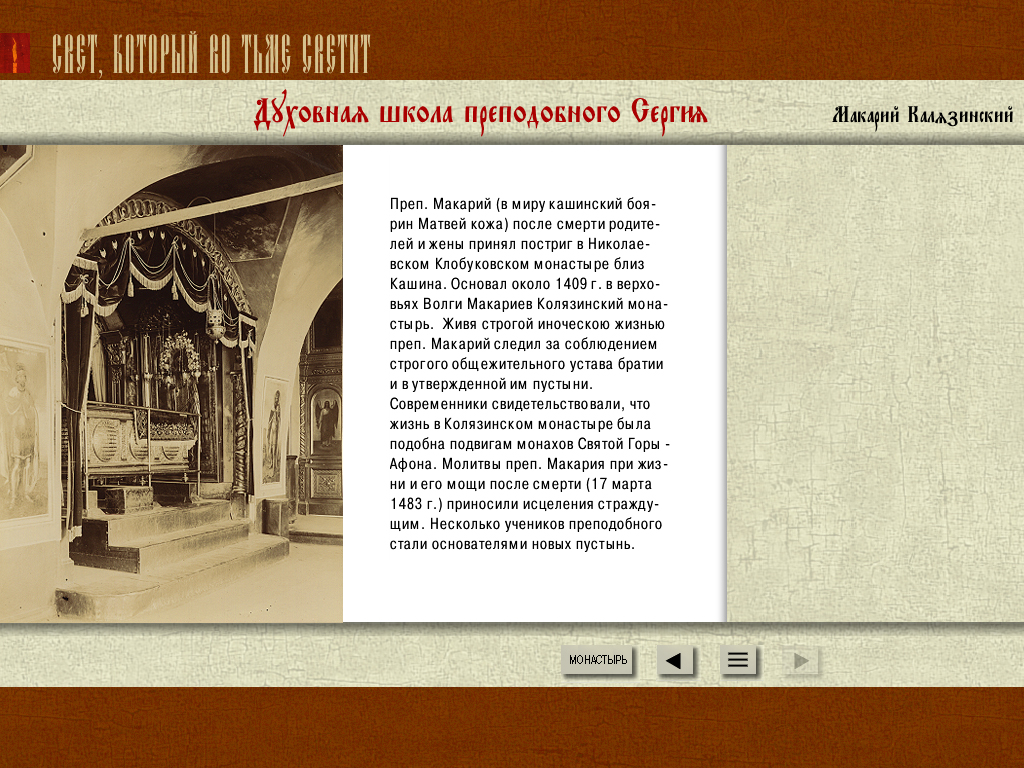 СВЕТ, КОТОРЫЙ ВО ТЬМЕ СВЕТИТ

Духовная школа преподобного Сергия

Макарий Калязинский

Преп. Макарий (в миру кашинский боярин Матвей кожа) после смерти родителей и жены принял постриг в Николаевском Клобуковском монастыре близ Кашина. Основал около 1409 г. в верховьях Волги Макариев Колязинский монастырь. Живя строгой иноческою жизнью преп. Макарий следил за соблюдением строгого общежительного устава братии и в утвержденной им пустыни. Современники свидетельствовали, что жизнь в Колязинском монастыре была подобна подвигам монахов Святой Горы - Афона. Молитвы преп. Макария при жизни и его мощи после смерти (17 марта 1483 г.) приносили исцеления страждущим. Несколько учеников преподобного стали основателями новых пустынь.

МОНАСТЫРЬ